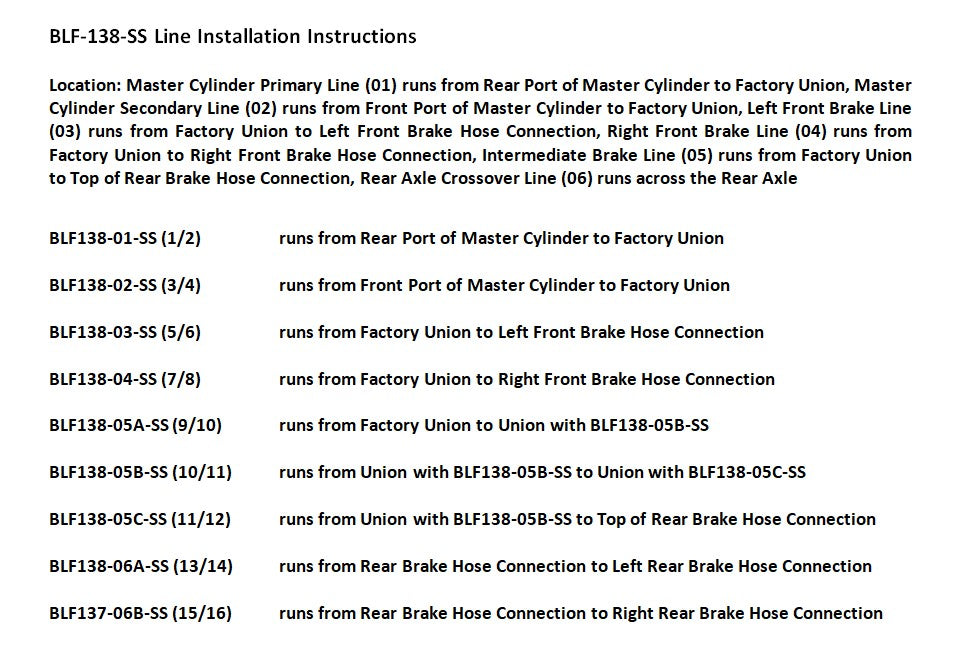 BLF-138-SS Line Installation Instructions

Location: Master Cylinder Primary Line (01) runs from Rear Port of Master Cylinder to Factory Union, Master Cylinder Secondary Line (02) runs from Front Port of Master Cylinder to Factory Union, Left Front Brake Line (03) runs from Factory Union to Left Front Brake Hose Connection, Right Front Brake Line (04) runs from Factory Union to Right Front Brake Hose Connection, Intermediate Brake Line (05) runs from Factory Union to Top of Rear Brake Hose Connection, Rear Axle Crossover Line (06) runs across the Rear Axle

BLF138-01-SS (1/2) runs from Rear Port of Master Cylinder to Factory Union

BLF138-02-SS (3/4) runs from Front Port of Master Cylinder to Factory Union

BLF138-03-SS (5/6) runs from Factory Union to Left Front Brake Hose Connection

BLF138-04-SS (7/8) runs from Factory Union to Right Front Brake Hose Connection

BLF138-05A-SS (9/10) runs from Factory Union to Union with BLF138-05B-SS

BLF138-05B-SS (10/11) runs from Union with BLF138-05B-SS to Union with BLF138-05C-SS

BLF138-05C-SS (11/12) runs from Union with BLF138-05B-SS to Top of Rear Brake Hose Connection

BLF138-06A-SS (13/14) runs from Rear Brake Hose Connection to Left Rear Brake Hose Connection

BLF137-06B-SS (15/16) runs from Rear Brake Hose Connection to Right Rear Brake Hose Connection